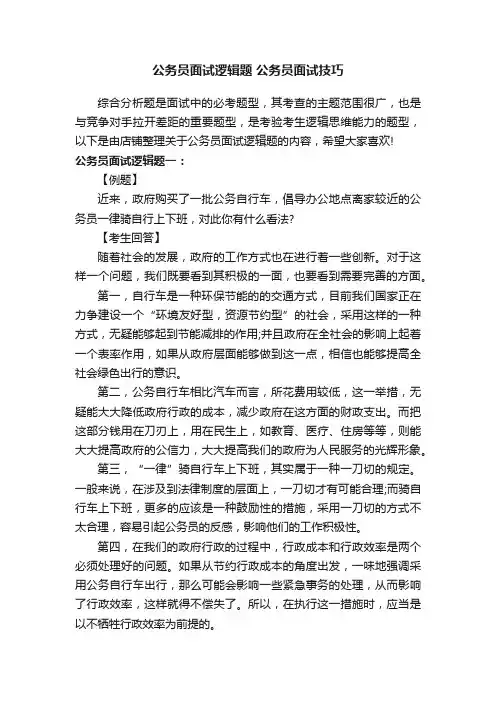 公务员面试逻辑题 公务员面试技巧

综合分析题是面试中的必考题型，其考查的主题范围很广，也是与竞争对手拉开差距的重要题型，是考验考生逻辑思维能力的题型，以下是由店铺整理关于公务员面试逻辑题的内容，希望大家喜欢!

公务员面试逻辑题一：

【例题】

近来，政府购买了一批公务自行车，倡导办公地点离家较近的公务员一律骑自行上下班，对此你有什么看法?

【考生回答】

随着社会的发展，政府的工作方式也在进行着一些创新。对于这样一个问题，我们既要看到其积极的一面，也要看到需要完善的方面。

第一，自行车是一种环保节能的的交通方式，目前我们国家正在力争建设一个“环境友好型，资源节约型”的社会，采用这样的一种方式，无疑能够起到节能减排的作用;并且政府在全社会的影响上起着一个表率作用，如果从政府层面能够做到这一点，相信也能够提高全社会绿色出行的意识。

第二，公务自行车相比汽车而言，所花费用较低，这一举措，无疑能大大降低政府行政的成本，减少政府在这方面的财政支出。而把这部分钱用在刀刃上，用在民生上，如教育、医疗、住房等等，则能大大提高政府的公信力，大大提高我们的政府为人民服务的光辉形象。

第三，“一律”骑自行车上下班，其实属于一种一刀切的规定。一般来说，在涉及到法律制度的层面上，一刀切才有可能合理;而骑自行车上下班，更多的应该是一种鼓励性的措施，采用一刀切的方式不太合理，容易引起公务员的反感，影响他们的工作积极性。

第四，在我们的政府行政的过程中，行政成本和行政效率是两个必须处理好的问题。如果从节约行政成本的角度出发，一味地强调采用公务自行车出行，那么可能会影响一些紧急事务的处理，从而影响了行政效率，这样就得不偿失了。所以，在执行这一措施时，应当是以不牺牲行政效率为前提的。